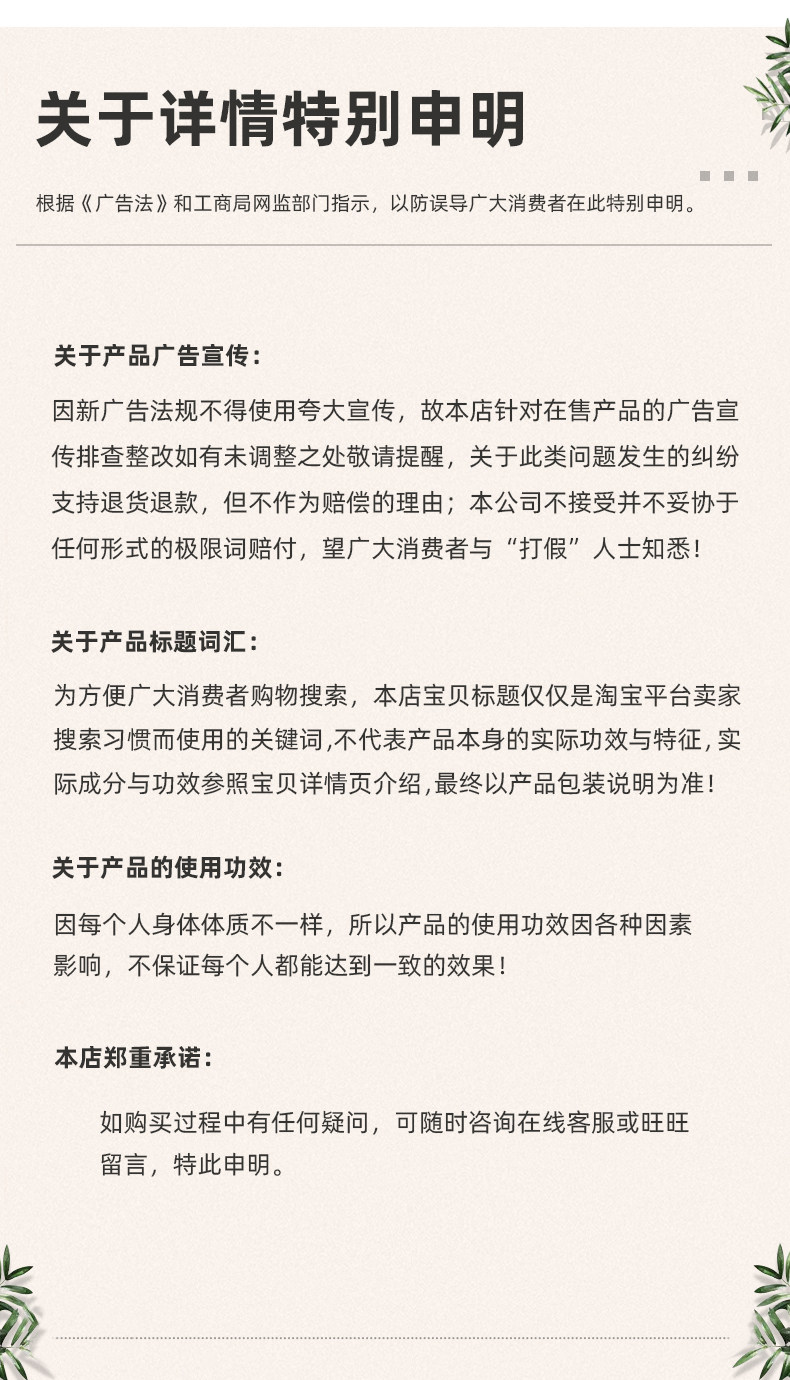 关于详情特别申明

根据《广告法》和工商局网监部门指示，以防误导广大消费者在此特别申明。

关于产品广告宣传：

因新广告法规不得使用夸大宣传，故本店针对在售产品的广告宣传排查整改如有未调整之处敬请提醒，关于此类问题发生的纠纷支持退货退款，但不作为赔偿的理由；本公司不接受并不妥协于任何形式的极限词赔付，望广大消费者与“打假”人士知悉！

关于产品标题词汇：

为方便广大消费者购物搜索，本店宝贝标题仅仅是淘宝平台卖家搜索习惯而使用的关键词,不代表产品本身的实际功效与特征,实际成分与功效参照宝贝详情页介绍,最终以产品包装说明为准！

关于产品的使用功效：

因每个人身体体质不一样，所以产品的使用功效因各种因素影响，不保证每个人都能达到一致的效果！

本店郑重承诺：

如购买过程中有任何疑问，可随时咨询在线客服或旺旺留言，特此申明。